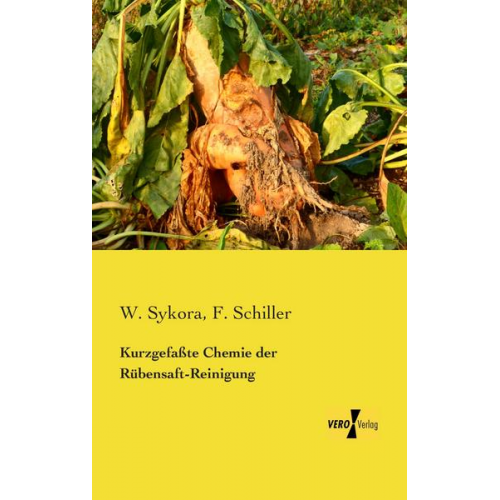 W. Sykora, F. Schiller

Kurzgefaßte Chemie der Rübensaft-Reinigung

VERO Verlag